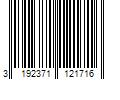 3 192371 121716